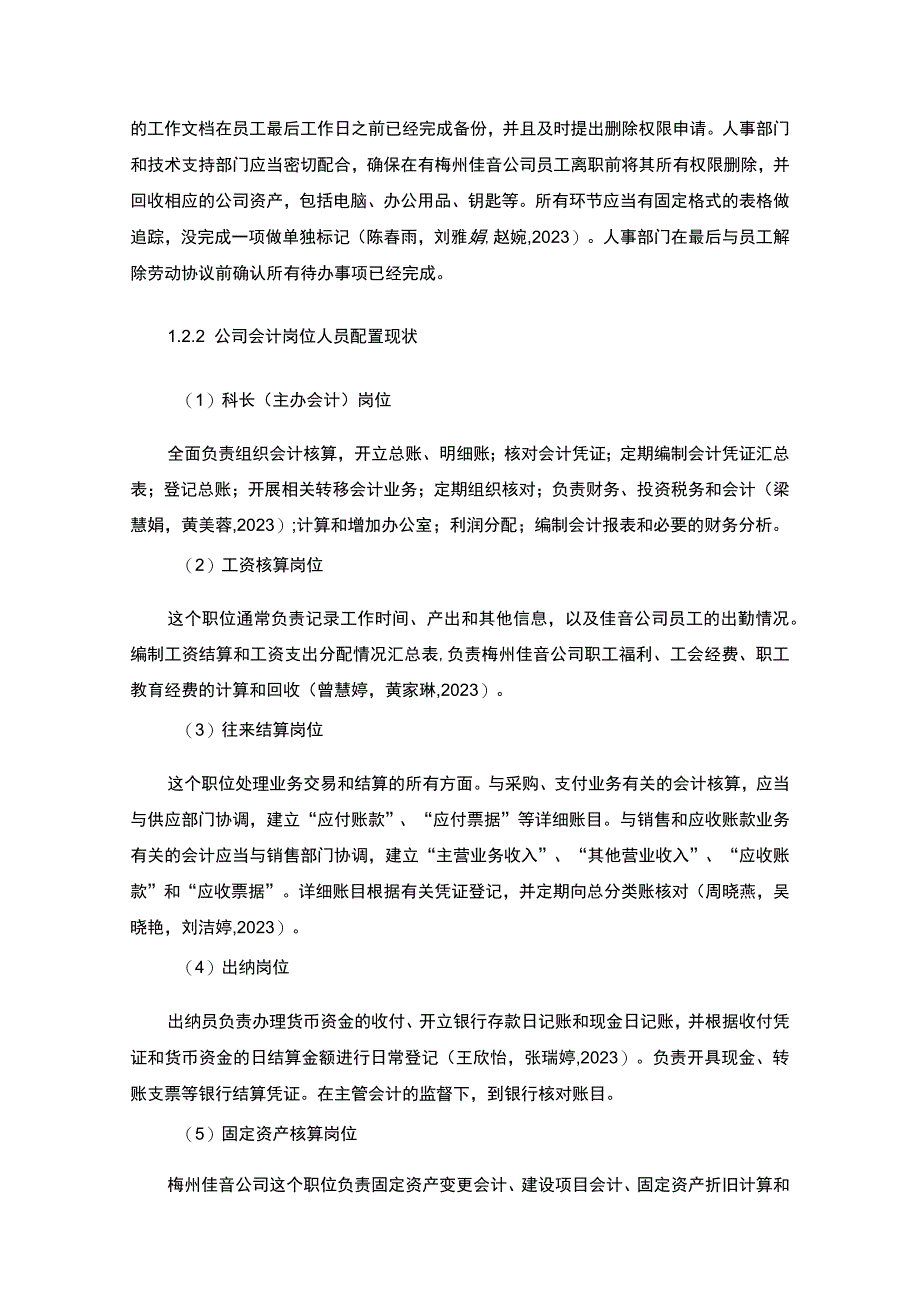 的工作文档在员工最后工作日之前已经完成备份，并且及时提出删除权限申请。人事部门和技术支持部门应当密切配合，确保在有梅州佳音公司员工离职前将其所有权限删除，并回收相应的公司资产，包括电脑、办公用品、钥匙等。所有环节应当有固定格式的表格做追踪，没完成一项做单独标记（陈春雨，刘雅娟，赵婉,2023）。人事部门在最后与员工解除劳动协议前确认所有待办事项已经完成。

1.2.2 公司会计岗位人员配置现状

（1）科长（主办会计）岗位

全面负责组织会计核算，开立总账、明细账；核对会计凭证；定期编制会计凭证汇总表；登记总账；开展相关转移会计业务；定期组织核对；负责财务、投资税务和会计（梁慧娟，黄美蓉,2023）;计算和增加办公室；利润分配；编制会计报表和必要的财务分析。

（2）工资核算岗位

这个职位通常负责记录工作时间、产出和其他信息，以及佳音公司员工的出勤情况。编制工资结算和工资支出分配情况汇总表,负责梅州佳音公司职工福利、工会经费、职工教育经费的计算和回收（曾慧婷，黄家琳,2023）。

（3）往来结算岗位

这个职位处理业务交易和结算的所有方面。与采购、支付业务有关的会计核算，应当与供应部门协调，建立“应付账款”、“应付票据”等详细账目。与销售和应收账款业务有关的会计应当与销售部门协调，建立“主营业务收入”、“其他营业收入”、“应收账款”和“应收票据”。详细账目根据有关凭证登记，并定期向总分类账核对（周晓燕，吴晓艳，刘洁婷,2023）。

（4）出纳岗位

出纳员负责办理货币资金的收付、开立银行存款日记账和现金日记账，并根据收付凭证和货币资金的日结算金额进行日常登记（王欣怡，张瑞婷,2023）。负责开具现金、转账支票等银行结算凭证。在主管会计的监督下，到银行核对账目。

（5）固定资产核算岗位

梅州佳音公司这个职位负责固定资产变更会计、建设项目会计、固定资产折旧计算和